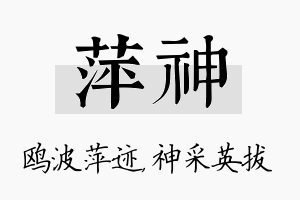 萍神

鸥波萍迹，神采英拔